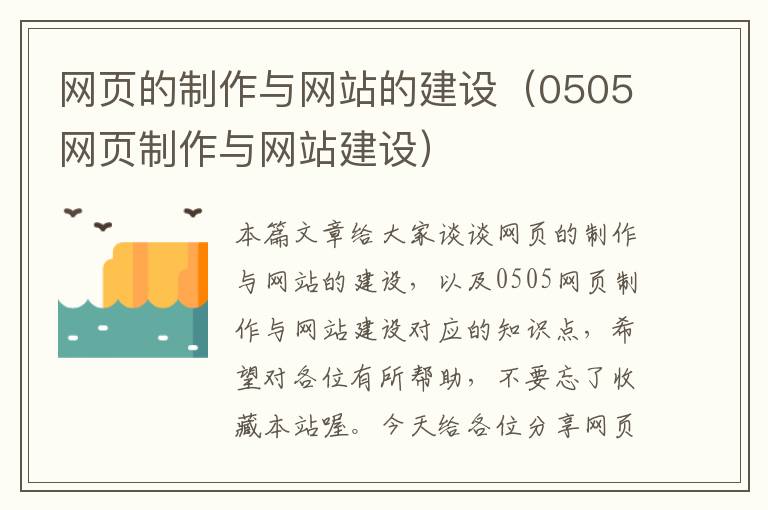 网页的制作与网站的建设（0505网页制作与网站建设）

本篇文章给大家谈谈网页的制作与网站的建设，以及0505网页制作与网站建设对应的知识点，希望对各位有所帮助，不要忘了收藏本站喔。今天给各位分享网页